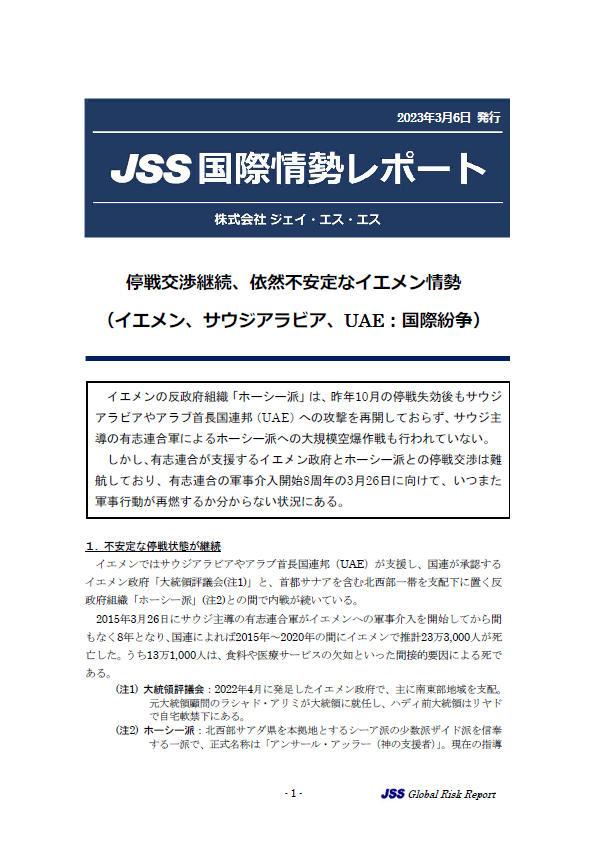 2023年3月6日 発行

JSS 国際情勢レポート

株式会社 ジェイ・エス・エス

停戦交渉継続、依然不安定なイエメン情勢

（イエメン、サウジアラビア、UAE：国際紛争）

イエメンの反政府組織「ホーシー派」は、昨年10月の停戦失効後もサウジアラビアやアラブ首長国連邦（UAE）への攻撃を再開しておらず、サウジ主導の有志連合軍によるホーシー派への大規模空爆作戦も行われていない。

しかし、有志連合が支援するイエメン政府とホーシー派との停戦交渉は難航しており、有志連合の軍事介入開始8周年の3月26日に向けて、いつまた軍事行動が再燃するか分からない状況にある。

１．不安定な停戦状態が継続

イエメンではサウジアラビアやアラブ首長国連邦（UAE）が支援し、国連が承認するイエメン政府「大統領評議会(注1)」と、首都サナアを含む北西部一帯を支配下に置く反政府組織「ホーシー派」(注2)との間で内戦が続いている。

2015年3月26日にサウジ主導の有志連合軍がイエメンへの軍事介入を開始してから間もなく8年となり、国連によれば2015年～2020年の間にイエメンで推計23万3,000人が死亡した。うち13万1,000人は、食料や医療サービスの欠如といった間接的要因による死である。

(注1) 大統領評議会：2022年4月に発足したイエメン政府で、主に南東部地域を支配。元大統領顧問のラシャド・アリミが大統領に就任し、ハディ前大統領はリヤドで自宅軟禁下にある。

(注2) ホーシー派：北西部サアダ県を本拠地とするシーア派の少数派ザイド派を信奉する一派で、正式名称は「アンサール・アッラー（神の支援者）」。現在の指導

- 1 -

JSS Global Risk Report